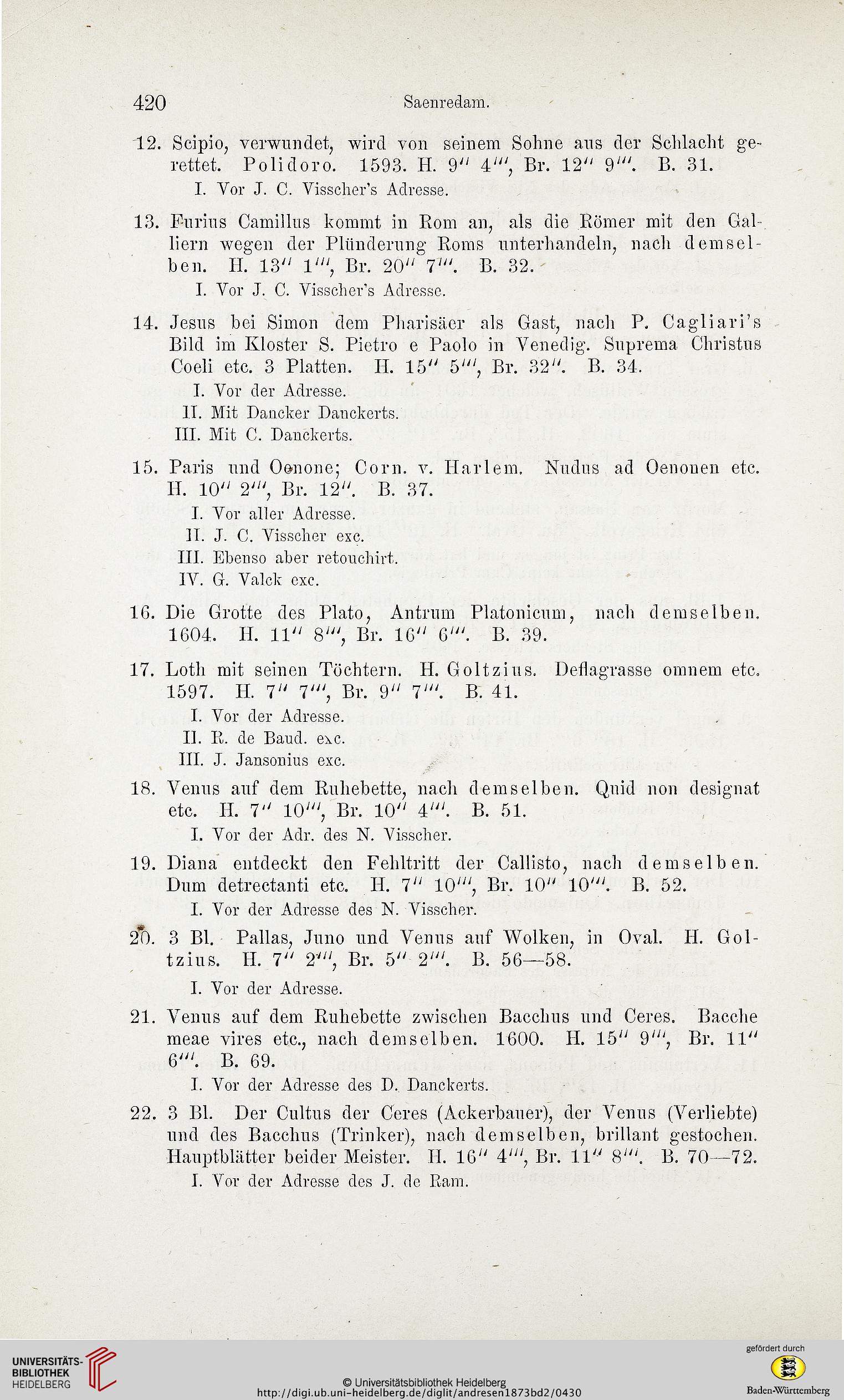 420 Saenredam.

12. Scipio, verwundet, wird von seinem Sohne aus der Schlacht gerettet. Polidoro. 1593. H. 9″ 4‴, Br. 12″ 9‴. B. 31.
I. Vor J. C. Visscher's Adresse.

13. Furius Camillus kommt in Rom an, als die Römer mit den Galliern wegen der Plünderung Roms unterhandeln, nach demselben. H. 13″ 1‴, Br. 20″ 7‴. B. 32.
I. Vor J. C. Visscher's Adresse.

14. Jesus bei Simon dem Pharisäer als Gast, nach P. Cagliari's Bild im Kloster S. Pietro e Paolo in Venedig. Suprema Christus Coeli etc. 3 Platten. H. 15″ 5‴, Br. 32″. B. 34.
I. Vor der Adresse.
II. Mit Dancker Danckerts.
III. Mit C. Danckerts.

15. Paris und Oenone; Corn. v. Harlem. Nudus ad Oenonen etc. H. 10″ 2‴, Br. 12″. B. 37.
I. Vor aller Adresse.
II. J. C. Visscher exc.
III. Ebenso aber retouchirt.
IV. G. Valck exc.

16. Die Grotte des Plato, Antrum Platonicum, nach demselben. 1604. H. 11″ 8‴, Br. 16″ 6‴. B. 39.

17. Loth mit seinen Töchtern. H. Goltzius. Deflagrasse omnem etc. 1597. H. 7″ 7‴, Br. 9″ 7‴. B. 41.
I. Vor der Adresse.
II. R. de Baud. exc.
III. J. Jansonius exc.

18. Venus auf dem Ruhebette, nach demselben. Quid non designat etc. H. 7″ 10‴, Br. 10″ 4‴. B. 51.
I. Vor der Adr. des N. Visscher.

19. Diana entdeckt den Fehltritt der Callisto, nach demselben. Dum detrectanti etc. H. 7″ 10‴, Br. 10″ 10‴. B. 52.
I. Vor der Adresse des N. Visscher.

20. 3 Bl. Pallas, Juno und Venus auf Wolken, in Oval. H. Goltzius. H. 7″ 2‴, Br. 5″ 2‴. B. 56—58.
I. Vor der Adresse.

21. Venus auf dem Ruhebette zwischen Bacchus und Ceres. Bacche meae vires etc., nach demselben. 1600. H. 15″ 9‴, Br. 11″ 6‴. B. 69.
I. Vor der Adresse des D. Danckerts.

22. 3 Bl. Der Cultus der Ceres (Ackerbauer), der Venus (Verliebte) und des Bacchus (Trinker), nach demselben, brillant gestochen. Hauptblätter beider Meister. H. 16″ 4‴, Br. 11″ 8‴. B. 70—72.
I. Vor der Adresse des J. de Ram.

UNIVERSITÄTS-BIBLIOTHEK HEIDELBERG
© Universitätsbibliothek Heidelberg
http://digi.ub.uni-heidelberg.de/diglit/andresen1873bd2/0430
gefördert durch Baden-Württemberg